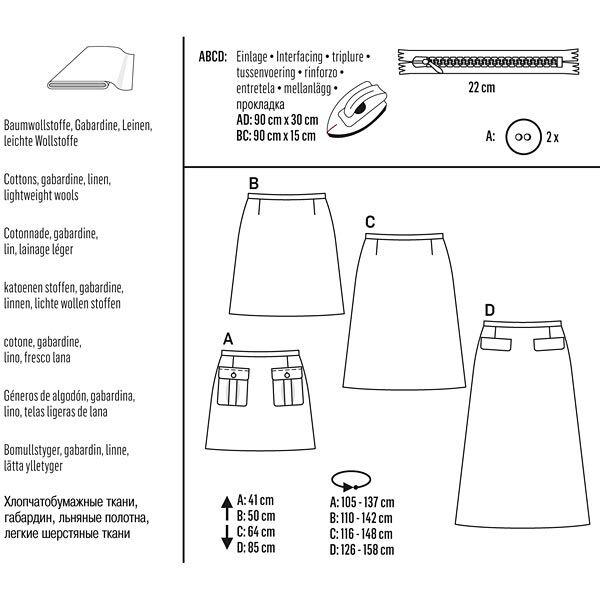 Baumwollstoffe, Gabardine, Leinen, leichte Wollstoffe

Cottons, gabardine, linen, lightweight wools

Cotonnade, gabardine, lin, lainage léger

katoenen stoffen, gabardine, linnen, lichte wollen stoffen

cotone, gabardine, lino, fresco lana

Géneros de algodón, gabardina, lino, telas ligeras de lana

Bomullstyger, gabardin, linne, lätta ylletyger

Хлопчатобумажные ткани, габардин, льняные полотна, легкие шерстяные ткани

ABCD: Einlage • Interfacing • triplure • tussenvoering • rinforzo • entretela • mellanlägg • прокладка
AD: 90 cm x 30 cm
BC: 90 cm x 15 cm

22 cm

A: 2 x

B

C

D

A

A: 41 cm
B: 50 cm
C: 64 cm
D: 85 cm

A: 105 - 137 cm
B: 110 - 142 cm
C: 116 - 148 cm
D: 126 - 158 cm